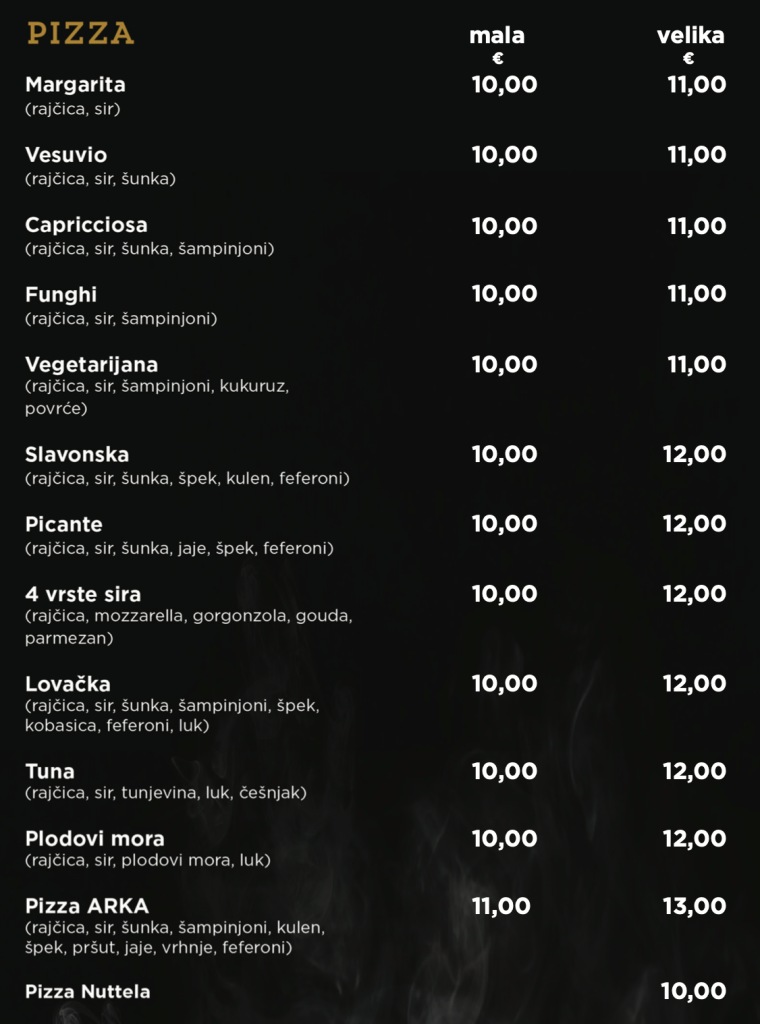 PIZZA

mala
€

velika
€

Margarita
(rajčica, sir)
10,00 11,00

Vesuvio
(rajčica, sir, šunka)
10,00 11,00

Capricciosa
(rajčica, sir, šunka, šampinjoni)
10,00 11,00

Funghi
(rajčica, sir, šampinjoni)
10,00 11,00

Vegetarijana
(rajčica, sir, šampinjoni, kukuruz, povrće)
10,00 11,00

Slavonska
(rajčica, sir, šunka, špek, kulen, feferoni)
10,00 12,00

Picante
(rajčica, sir, šunka, jaje, špek, feferoni)
10,00 12,00

4 vrste sira
(rajčica, mozzarella, gorgonzola, gouda, parmezan)
10,00 12,00

Lovačka
(rajčica, sir, šunka, šampinjoni, špek, kobasica, feferoni, luk)
10,00 12,00

Tuna
(rajčica, sir, tunjevina, luk, češnjak)
10,00 12,00

Plodovi mora
(rajčica, sir, plodovi mora, luk)
10,00 12,00

Pizza ARKA
(rajčica, sir, šunka, šampinjoni, kulen, špek, pršut, jaje, vrhnje, feferoni)
11,00 13,00

Pizza Nuttela
10,00